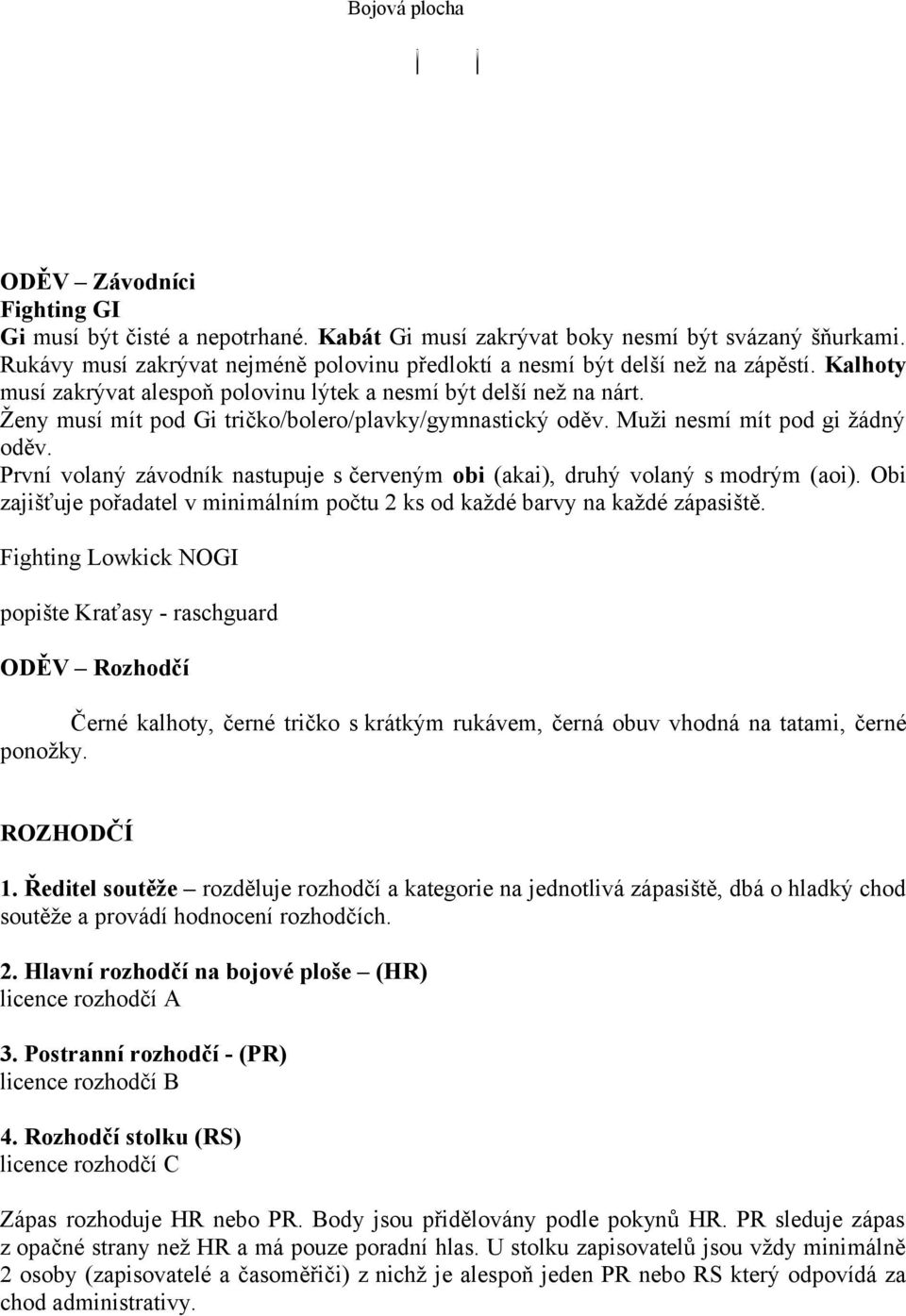 Bojová plocha

ODĚV – Závodníci
Fighting GI
Gi musí být čisté a nepotrhané. Kabát Gi musí zakrývat boky nesmí být svázaný šňurkami. Rukávy musí zakrývat nejméně polovinu předloktí a nesmí být delší než na zápěstí. Kalhoty musí zakrývat alespoň polovinu lýtek a nesmí být delší než na nárt.
Ženy musí mít pod Gi tričko/bolero/plavky/gymnastický oděv. Muži nesmí mít pod gi žádný oděv.
První volaný závodník nastupuje s červeným obi (akai), druhý volaný s modrým (aoi). Obi zajišťuje pořadatel v minimálním počtu 2 ks od každé barvy na každé zápasiště.

Fighting Lowkick NOGI

popište Kraťasy - raschguard

ODĚV – Rozhodčí

Černé kalhoty, černé tričko s krátkým rukávem, černá obuv vhodná na tatami, černé ponožky.

ROZHODČÍ

1. Ředitel soutěže – rozděluje rozhodčí a kategorie na jednotlivá zápasiště, dbá o hladký chod soutěže a provádí hodnocení rozhodčích.

2. Hlavní rozhodčí na bojové ploše – (HR)
licence rozhodčí A

3. Postranní rozhodčí - (PR)
licence rozhodčí B

4. Rozhodčí stolku (RS)
licence rozhodčí C

Zápas rozhoduje HR nebo PR. Body jsou přidělovány podle pokynů HR. PR sleduje zápas z opačné strany než HR a má pouze poradní hlas. U stolku zapisovatelů jsou vždy minimálně 2 osoby (zapisovatelé a časoměřiči) z nichž je alespoň jeden PR nebo RS který odpovídá za chod administrativy.